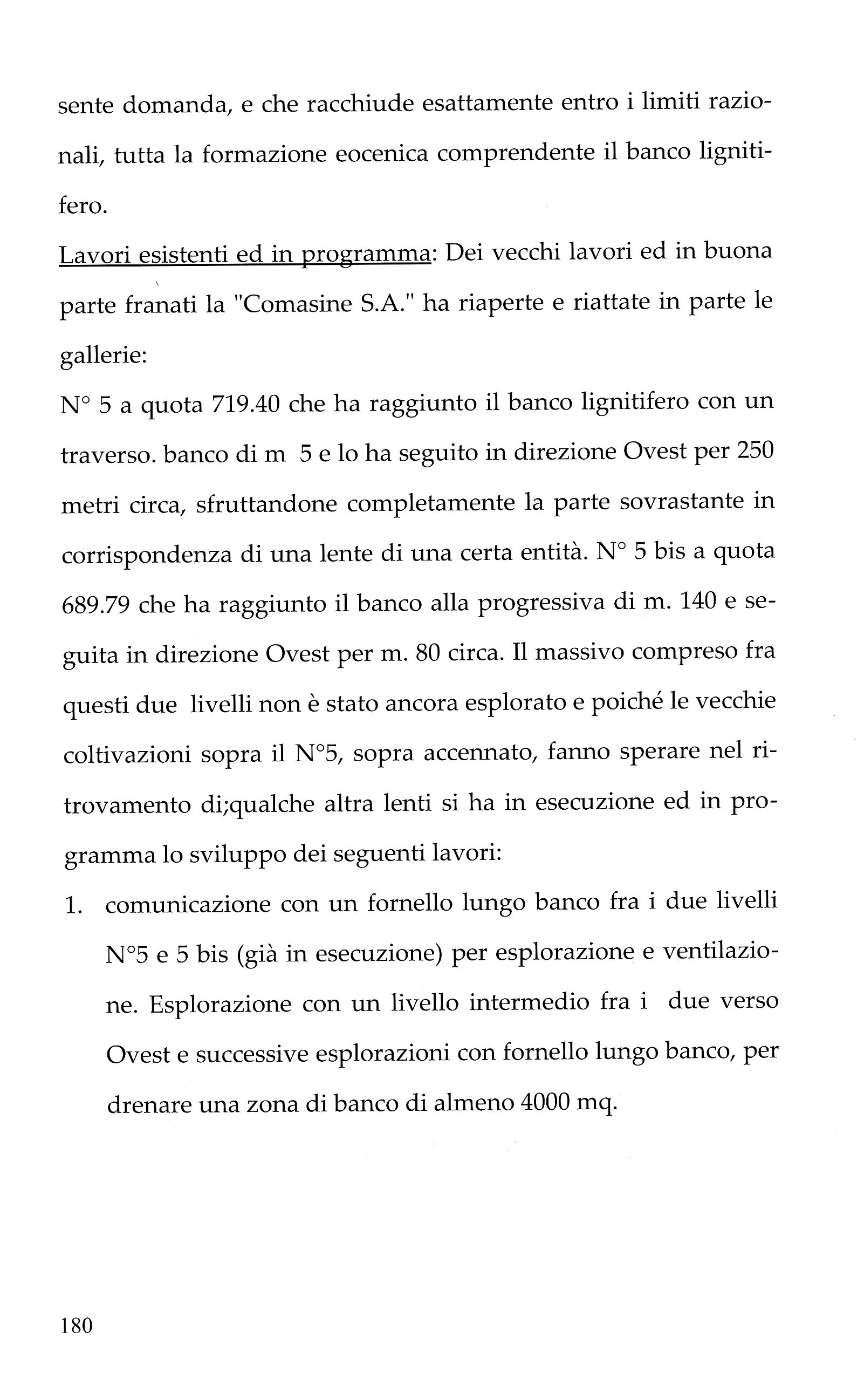 sente domanda, e che racchiude esattamente entro i limiti razionali, tutta la formazione eocenica comprendente il banco lignitifero.

Lavori esistenti ed in programma: Dei vecchi lavori ed in buona parte franati la "Comasine S.A." ha riaperte e riattate in parte le gallerie:

N° 5 a quota 719.40 che ha raggiunto il banco lignitifero con un traverso. banco di m 5 e lo ha seguito in direzione Ovest per 250 metri circa, sfruttandone completamente la parte sovrastante in corrispondenza di una lente di una certa entità. N° 5 bis a quota 689.79 che ha raggiunto il banco alla progressiva di m. 140 e seguita in direzione Ovest per m. 80 circa. Il massivo compreso fra questi due livelli non è stato ancora esplorato e poiché le vecchie coltivazioni sopra il N°5, sopra accennato, fanno sperare nel ritrovamento di;qualche altra lenti si ha in esecuzione ed in programma lo sviluppo dei seguenti lavori:

1. comunicazione con un fornello lungo banco fra i due livelli N°5 e 5 bis (già in esecuzione) per esplorazione e ventilazione. Esplorazione con un livello intermedio fra i due verso Ovest e successive esplorazioni con fornello lungo banco, per drenare una zona di banco di almeno 4000 mq.

180